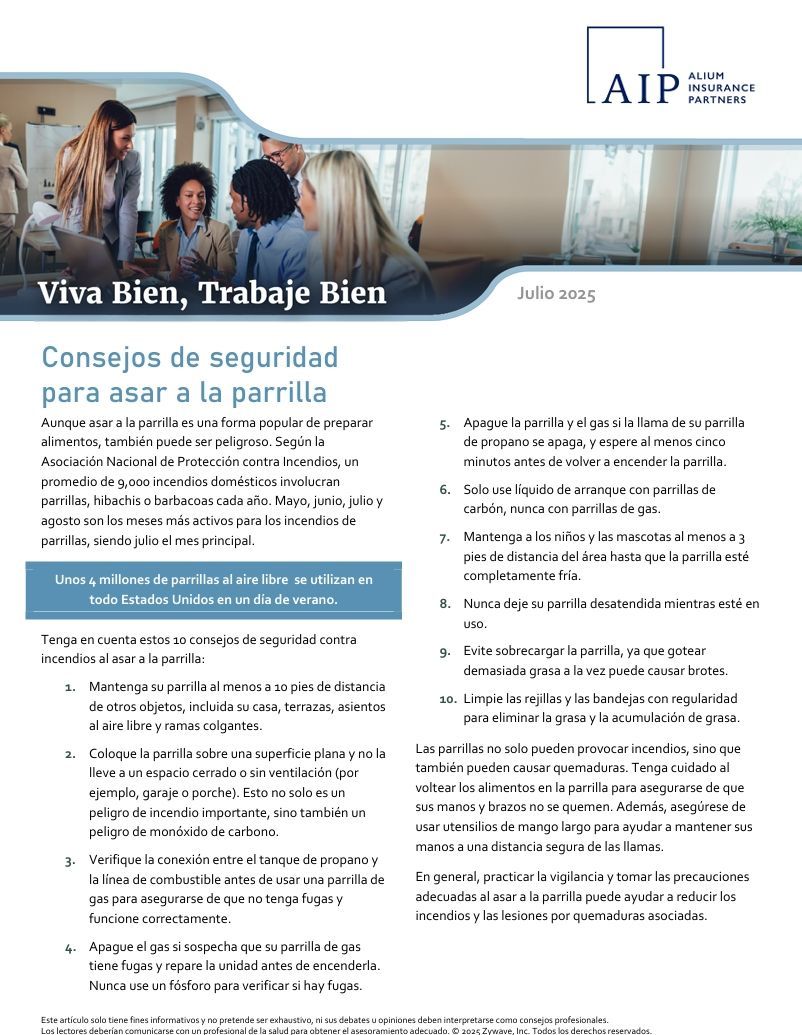 AIP ALIUM INSURANCE PARTNERS

Viva Bien, Trabaje Bien

Julio 2025

Consejos de seguridad para asar a la parrilla

Aunque asar a la parrilla es una forma popular de preparar alimentos, también puede ser peligroso. Según la Asociación Nacional de Protección contra Incendios, un promedio de 9,000 incendios domésticos involucran parrillas, hibachis o barbacoas cada año. Mayo, junio, julio y agosto son los meses más activos para los incendios de parrillas, siendo julio el mes principal.

Unos 4 millones de parrillas al aire libre se utilizan en todo Estados Unidos en un día de verano.

Tenga en cuenta estos 10 consejos de seguridad contra incendios al asar a la parrilla:

1. Mantenga su parrilla al menos a 10 pies de distancia de otros objetos, incluida su casa, terrazas, asientos al aire libre y ramas colgantes.

2. Coloque la parrilla sobre una superficie plana y no la lleve a un espacio cerrado o sin ventilación (por ejemplo, garaje o porche). Esto no solo es un peligro de incendio importante, sino también un peligro de monóxido de carbono.

3. Verifique la conexión entre el tanque de propano y la línea de combustible antes de usar una parrilla de gas para asegurarse de que no tenga fugas y funcione correctamente.

4. Apague el gas si sospecha que su parrilla de gas tiene fugas y repare la unidad antes de encenderla. Nunca use un fósforo para verificar si hay fugas.

5. Apague la parrilla y el gas si la llama de su parrilla de propano se apaga, y espere al menos cinco minutos antes de volver a encender la parrilla.

6. Solo use líquido de arranque con parrillas de carbón, nunca con parrillas de gas.

7. Mantenga a los niños y las mascotas al menos a 3 pies de distancia del área hasta que la parrilla esté completamente fría.

8. Nunca deje su parrilla desatendida mientras esté en uso.

9. Evite sobrecargar la parrilla, ya que gotear demasiada grasa a la vez puede causar brotes.

10. Limpie las rejillas y las bandejas con regularidad para eliminar la grasa y la acumulación de grasa.

Las parrillas no solo pueden provocar incendios, sino que también pueden causar quemaduras. Tenga cuidado al voltear los alimentos en la parrilla para asegurarse de que sus manos y brazos no se quemen. Además, asegúrese de usar utensilios de mango largo para ayudar a mantener sus manos a una distancia segura de las llamas.

En general, practicar la vigilancia y tomar las precauciones adecuadas al asar a la parrilla puede ayudar a reducir los incendios y las lesiones por quemaduras asociadas.

Este artículo solo tiene fines informativos y no pretende ser exhaustivo, ni sus debates u opiniones deben interpretarse como consejos profesionales. Los lectores deberían comunicarse con un profesional de la salud para obtener el asesoramiento adecuado. © 2025 Zywave, Inc. Todos los derechos reservados.